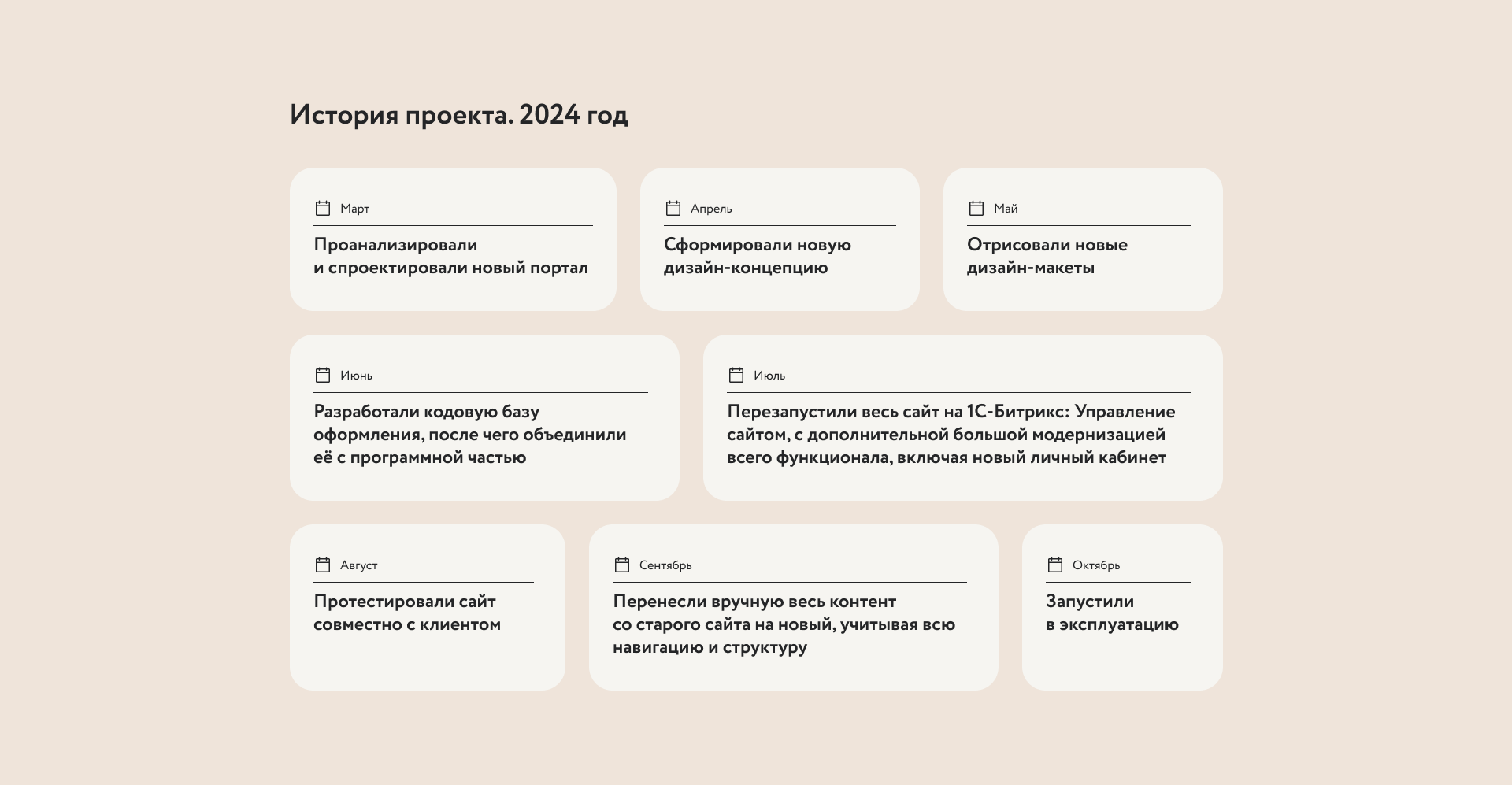 История проекта. 2024 год

Март

Проанализировали и спроектировали новый портал

Апрель

Сформировали новую дизайн-концепцию

Май

Отрисовали новые дизайн-макеты

Июнь

Разработали кодовую базу оформления, после чего объединили её с программной частью

Июль

Перезапустили весь сайт на 1С-Битрикс: Управление сайтом, с дополнительной большой модернизацией всего функционала, включая новый личный кабинет

Август

Протестировали сайт совместно с клиентом

Сентябрь

Перенесли вручную весь контент со старого сайта на новый, учитывая всю навигацию и структуру

Октябрь

Запустили в эксплуатацию